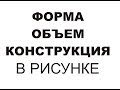 ФОРМА
ОБЪЕМ
КОНСТРУКЦИЯ
В РИСУНКЕ